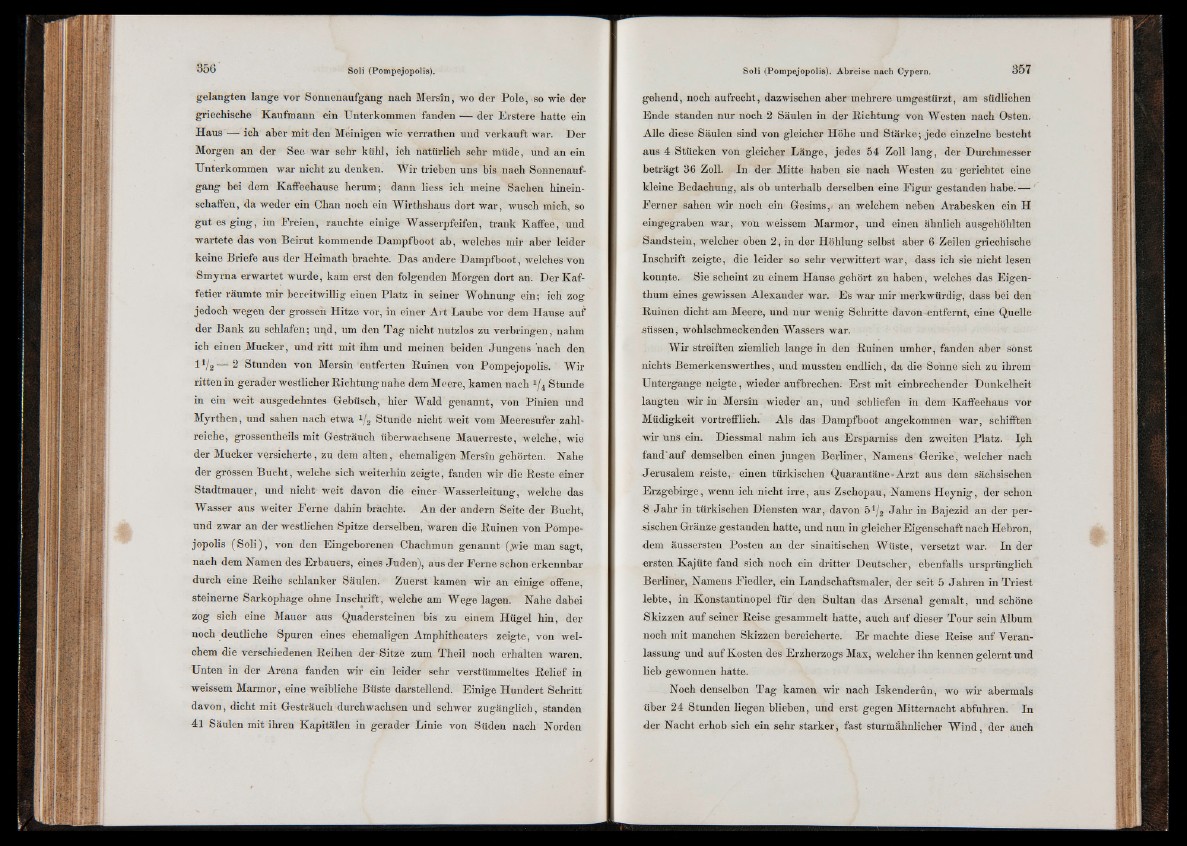 356 Soli (Pompejopolis).

gelangten lange vor Sonnenaufgang nach Mersîn, wo der Pole, so wie der griechische Kaufmann ein Unterkommen fanden — der Erstere hatte ein Haus — ich aber mit den Meinigen wie verrathen und verkauft war. Der Morgen an der See war sehr kühl, ich natürlich sehr müde, und an ein Unterkommen war nicht zu denken. Wir trieben uns bis nach Sonnenaufgang bei dem Kaffeehause herum; dann liess ich meine Sachen hineinschaffen, da weder ein Chan noch ein Wirthshaus dort war, wusch mich, so gut es ging, im Freien, rauchte einige Wasserpfeifen, trank Kaffee, und wartete das von Beirut kommende Dampfboot ab, welches mir aber leider keine Briefe aus der Heimath brachte. Das andere Dampfboot, welches von Smyrna erwartet wurde, kam erst den folgenden Morgen dort an. Der Kaffetier räumte mir bereitwillig einen Platz in seiner Wohnung ein; ich zog jedoch wegen der grossen Hitze vor, in einer Art Laube vor dem Hause auf der Bank zu schlafen; und, um den Tag nicht nutzlos zu verbringen, nahm ich einen Mucker, und ritt mit ihm und meinen beiden Jungens nach den $1\frac{1}{2}$ — 2 Stunden von Mersîn entfernten Ruinen von Pompejopolis. Wir ritten in gerader westlicher Richtung nahe dem Meere, kamen nach $\frac{1}{4}$ Stunde in ein weit ausgedehntes Gebüsch, hier Wald genannt, von Pinien und Myrthen, und sahen nach etwa $\frac{1}{2}$ Stunde nicht weit vom Meeresufer zahlreiche, grossentheils mit Gesträuch überwachsene Mauerreste, welche, wie der Mucker versicherte, zu dem alten, ehemaligen Mersîn gehörten. Nahe der grossen Bucht, welche sich weiterhin zeigte, fanden wir die Reste einer Stadtmauer, und nicht weit davon die einer Wasserleitung, welche das Wasser aus weiter Ferne dahin brachte. An der andern Seite der Bucht, und zwar an der westlichen Spitze derselben, waren die Ruinen von Pompejopolis (Soli), von den Eingeborenen Chachmun genannt (wie man sagt, nach dem Namen des Erbauers, eines Juden), aus der Ferne schon erkennbar durch eine Reihe schlanker Säulen. Zuerst kamen wir an einige offene, steinerne Sarkophage ohne Inschrift, welche am Wege lagen. Nahe dabei zog sich eine Mauer aus Quadersteinen bis zu einem Hügel hin, der noch deutliche Spuren eines ehemaligen Amphitheaters zeigte, von welchem die verschiedenen Reihen der Sitze zum Theil noch erhalten waren. Unten in der Arena fanden wir ein leider sehr verstümmeltes Relief in weissem Marmor, eine weibliche Büste darstellend. Einige Hundert Schritt davon, dicht mit Gesträuch durchwachsen und schwer zugänglich, standen 41 Säulen mit ihren Kapitälen in gerader Linie von Süden nach Norden

Soli (Pompejopolis). Abreise nach Cypern. 357

gehend, noch aufrecht, dazwischen aber mehrere umgestürzt, am südlichen Ende standen nur noch 2 Säulen in der Richtung von Westen nach Osten. Alle diese Säulen sind von gleicher Höhe und Stärke; jede einzelne besteht aus 4 Stücken von gleicher Länge, jedes 54 Zoll lang, der Durchmesser beträgt 36 Zoll. In der Mitte haben sie nach Westen zu gerichtet eine kleine Bedachung, als ob unterhalb derselben eine Figur gestanden habe. — Ferner sahen wir noch ein Gesims, an welchem neben Arabesken ein H eingegraben war, von weissem Marmor, und einen ähnlich ausgehöhlten Sandstein, welcher oben 2, in der Höhlung selbst aber 6 Zeilen griechische Inschrift zeigte, die leider so sehr verwittert war, dass ich sie nicht lesen konnte. Sie scheint zu einem Hause gehört zu haben, welches das Eigenthum eines gewissen Alexander war. Es war mir merkwürdig, dass bei den Ruinen dicht am Meere, und nur wenig Schritte davon entfernt, eine Quelle süssen, wohlschmeckenden Wassers war.

Wir streiften ziemlich lange in den Ruinen umher, fanden aber sonst nichts Bemerkenswerthes, und mussten endlich, da die Sonne sich zu ihrem Untergange neigte, wieder aufbrechen. Erst mit einbrechender Dunkelheit langten wir in Mersîn wieder an, und schliefen in dem Kaffeehaus vor Müdigkeit vortrefflich. Als das Dampfboot angekommen war, schifften wir uns ein. Diessmal nahm ich aus Ersparniss den zweiten Platz. Ich fand auf demselben einen jungen Berliner, Namens Gerike, welcher nach Jerusalem reiste, einen türkischen Quarantäne-Arzt aus dem sächsischen Erzgebirge, wenn ich nicht irre, aus Zschopau, Namens Heynig, der schon 8 Jahr in türkischen Diensten war, davon $5\frac{1}{2}$ Jahr in Bajezid an der persischen Gränze gestanden hatte, und nun in gleicher Eigenschaft nach Hebron, dem äussersten Posten an der sinaitischen Wüste, versetzt war. In der ersten Kajüte fand sich noch ein dritter Deutscher, ebenfalls ursprünglich Berliner, Namens Fiedler, ein Landschaftsmaler, der seit 5 Jahren in Triest lebte, in Konstantinopel für den Sultan das Arsenal gemalt, und schöne Skizzen auf seiner Reise gesammelt hatte, auch auf dieser Tour sein Album noch mit manchen Skizzen bereicherte. Er machte diese Reise auf Veranlassung und auf Kosten des Erzherzogs Max, welcher ihn kennen gelernt und lieb gewonnen hatte.

Noch denselben Tag kamen wir nach Iskenderûn, wo wir abermals über 24 Stunden liegen blieben, und erst gegen Mitternacht abfuhren. In der Nacht erhob sich ein sehr starker, fast sturmähnlicher Wind, der auch